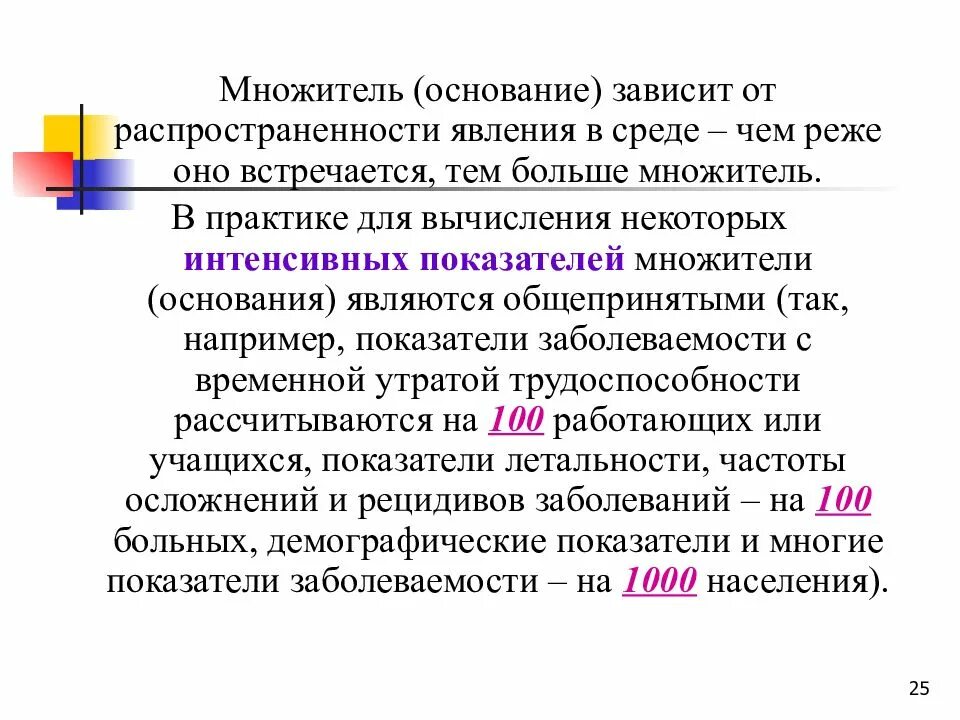 Множитель (основание) зависит от распространенности явления в среде – чем реже оно встречается, тем больше множитель.

В практике для вычисления некоторых интенсивных показателей множители (основания) являются общепринятыми (так, например, показатели заболеваемости с временной утратой трудоспособности рассчитываются на 100 работающих или учащихся, показатели летальности, частоты осложнений и рецидивов заболеваний – на 100 больных, демографические показатели и многие показатели заболеваемости – на 1000 населения).

25